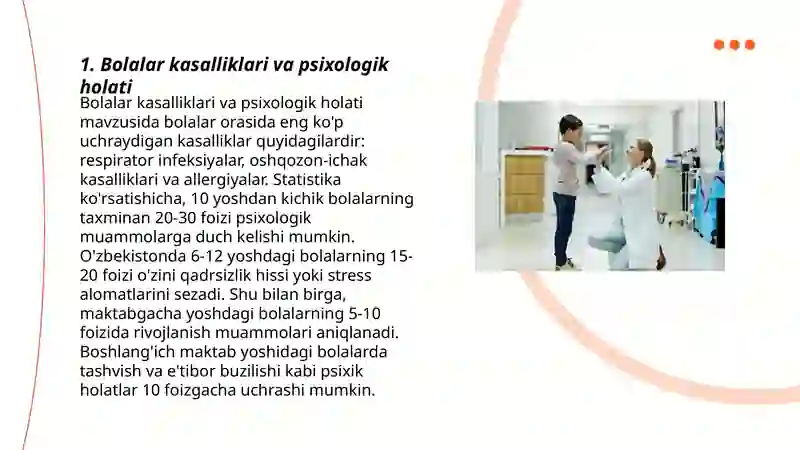 1. Bolalar kasalliklari va psixologik holati

Bolalar kasalliklari va psixologik holati mavzusida bolalar orasida eng ko'p uchraydigan kasalliklar quyidagilardir: respirator infeksiyalar, oshqozon-ichak kasalliklari va allergiyalar. Statistika ko'rsatishicha, 10 yoshdan kichik bolalarning taxminan 20-30 foizi psixologik muammolarga duch kelishi mumkin. O'zbekistonda 6-12 yoshdagi bolalarning 15-20 foizi o'zini qadrsizlik hissi yoki stress alomatlarini sezadi. Shu bilan birga, maktabgacha yoshdagi bolalarning 5-10 foizida rivojlanish muammolari aniqlanadi. Boshlang'ich maktab yoshidagi bolalarda tashvish va e'tibor buzilishi kabi psixik holatlar 10 foizgacha uchrashi mumkin.